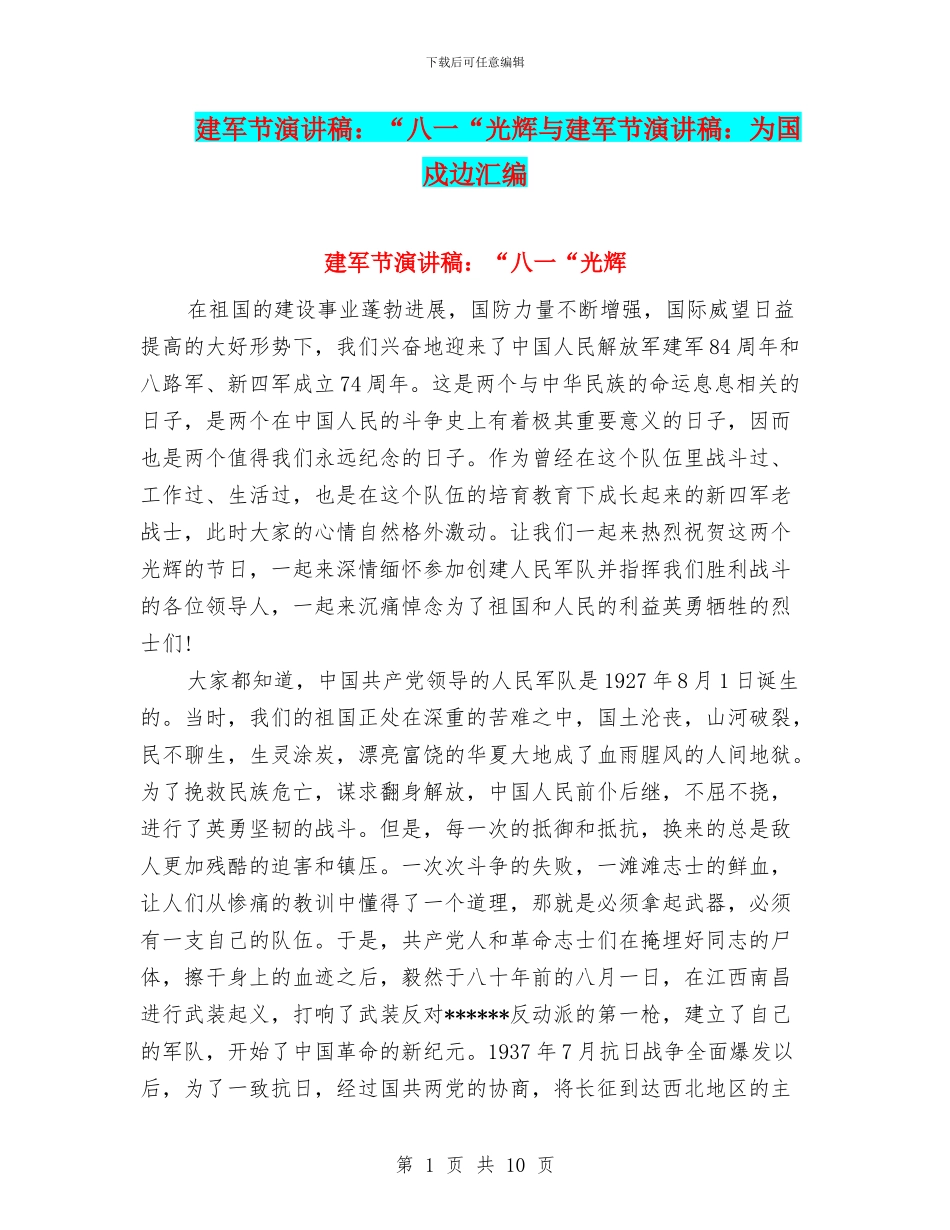 下载后可任意编辑

建军节演讲稿：“八一“光辉与建军节演讲稿：为国戍边汇编

建军节演讲稿：“八一“光辉

在祖国的建设事业蓬勃进展，国防力量不断增强，国际威望日益提高的大好形势下，我们兴奋地迎来了中国人民解放军建军84周年和八路军、新四军成立74周年。这是两个与中华民族的命运息息相关的日子，是两个在中国人民的斗争史上有着极其重要意义的日子，因而也是两个值得我们永远纪念的日子。作为曾经在这个队伍里战斗过、工作过、生活过，也是在这个队伍的培育教育下成长起来的新四军老战士，此时大家的心情自然格外激动。让我们一起来热烈祝贺这两个光辉的节日，一起来深情缅怀参加创建人民军队并指挥我们胜利战斗的各位领导人，一起来沉痛悼念为了祖国和人民的利益英勇牺牲的烈士们！

大家都知道，中国共产党领导的人民军队是1927年8月1日诞生的。当时，我们的祖国正处在深重的苦难之中，国土沦丧，山河破裂，民不聊生，生灵涂炭，漂亮富饶的华夏大地成了血雨腥风的人间地狱。为了挽救民族危亡，谋求翻身解放，中国人民前仆后继，不屈不挠，进行了英勇坚韧的战斗。但是，每一次的抵御和抵抗，换来的总是敌人更加残酷的迫害和镇压。一次次斗争的失败，一滩滩志士的鲜血，让人们从惨痛的教训中懂得了一个道理，那就是必须拿起武器，必须有一支自己的队伍。于是，共产党人和革命志士们在掩埋好同志的尸体，擦干身上的血迹之后，毅然于八十年前的八月一日，在江西南昌进行武装起义，打响了武装反对******反动派的第一枪，建立了自己的军队，开始了中国革命的新纪元。1937年7月抗日战争全面爆发以后，为了一致抗日，经过国共两党的协商，将长征到达西北地区的主

第 1 页 共 10 页